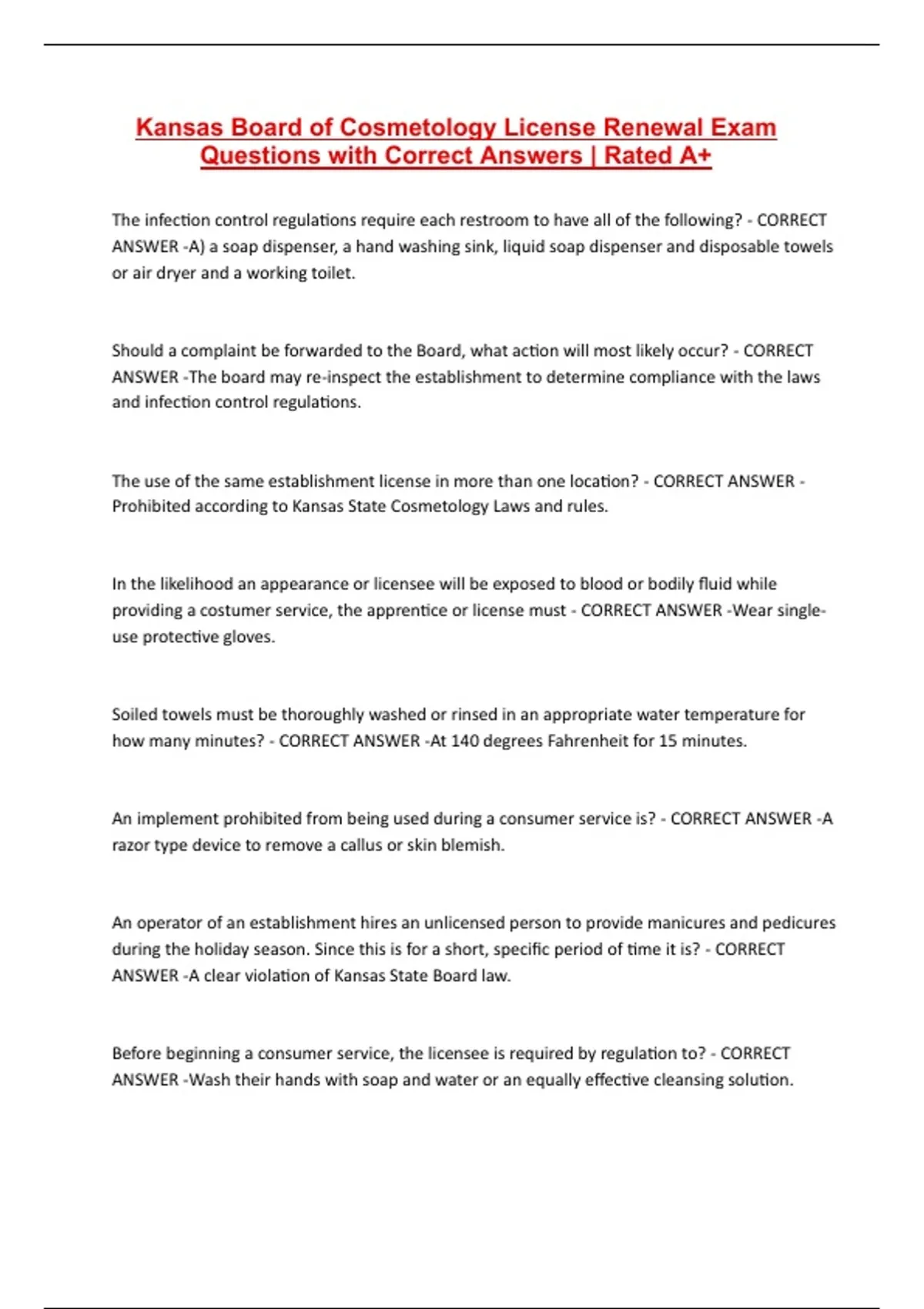 Kansas Board of Cosmetology License Renewal Exam Questions with Correct Answers | Rated A+

The infection control regulations require each restroom to have all of the following? - CORRECT ANSWER -A) a soap dispenser, a hand washing sink, liquid soap dispenser and disposable towels or air dryer and a working toilet.

Should a complaint be forwarded to the Board, what action will most likely occur? - CORRECT ANSWER -The board may re-inspect the establishment to determine compliance with the laws and infection control regulations.

The use of the same establishment license in more than one location? - CORRECT ANSWER - Prohibited according to Kansas State Cosmetology Laws and rules.

In the likelihood an appearance or licensee will be exposed to blood or bodily fluid while providing a costumer service, the apprentice or license must - CORRECT ANSWER -Wear single-use protective gloves.

Soiled towels must be thoroughly washed or rinsed in an appropriate water temperature for how many minutes? - CORRECT ANSWER -At 140 degrees Fahrenheit for 15 minutes.

An implement prohibited from being used during a consumer service is? - CORRECT ANSWER -A razor type device to remove a callus or skin blemish.

An operator of an establishment hires an unlicensed person to provide manicures and pedicures during the holiday season. Since this is for a short, specific period of time it is? - CORRECT ANSWER -A clear violation of Kansas State Board law.

Before beginning a consumer service, the licensee is required by regulation to? - CORRECT ANSWER -Wash their hands with soap and water or an equally effective cleansing solution.